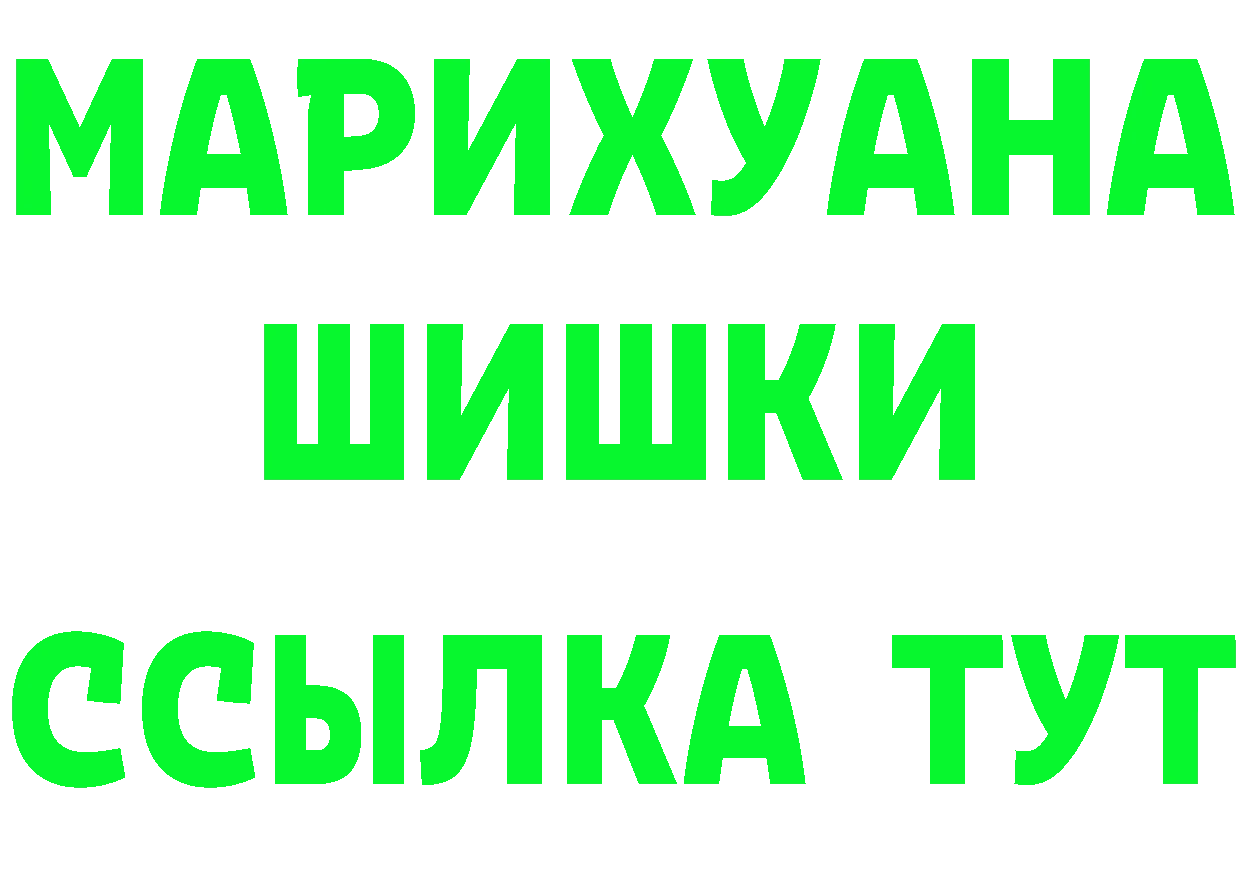 МАРИХУАНА
ШИШКИ
ССЫЛКА ТУТ